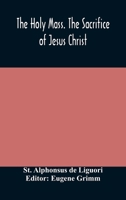 The Holy Mass. The Sacrifice of Jesus Christ

St. Alphonsus de Liguori
Editor: Eugene Grimm